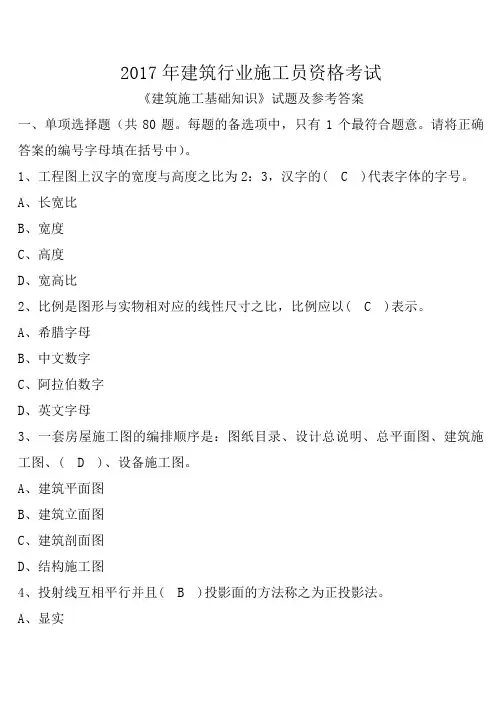 2017 年建筑行业施工员资格考试

《建筑施工基础知识》试题及参考答案

一、单项选择题（共 80 题。每题的备选项中，只有 1 个最符合题意。请将正确答案的编号字母填在括号中）。

1、工程图上汉字的宽度与高度之比为 2：3，汉字的（ C ）代表字体的字号。

A、长宽比

B、宽度

C、高度

D、宽高比

2、比例是图形与实物相对应的线性尺寸之比，比例应以（ C ）表示。

A、希腊字母

B、中文数字

C、阿拉伯数字

D、英文字母

3、一套房屋施工图的编排顺序是：图纸目录、设计总说明、总平面图、建筑施工图、（ D ）、设备施工图。

A、建筑平面图

B、建筑立面图

C、建筑剖面图

D、结构施工图

4、投射线互相平行并且（ B ）投影面的方法称之为正投影法。

A、显实